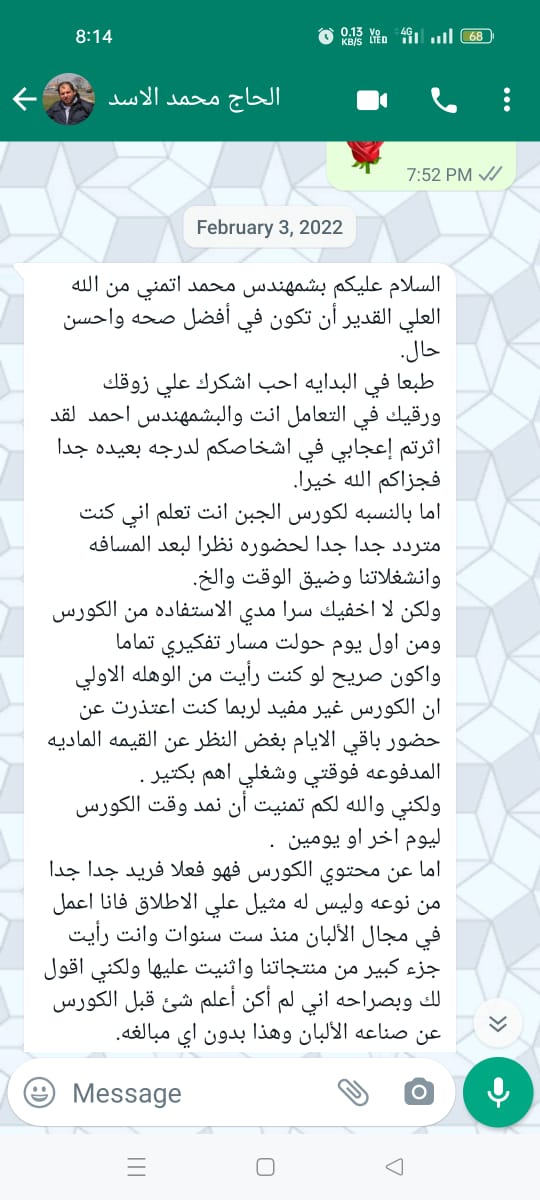 8:14
0.13 KB/S Vo LTE 4G 68

الحاج محمد الاسد

7:52 PM

February 3, 2022

السلام عليكم بشمهندس محمد اتمني من الله العلي القدير أن تكون في أفضل صحه واحسن حال.
طبعا في البدايه احب اشكرك علي زوقك ورقيك في التعامل انت والبشمهندس احمد لقد اثرتم إعجابي في اشخاصكم لدرجه بعيده جدا فجزاكم الله خيرا.
اما بالنسبه لكورس الجبن انت تعلم اني كنت متردد جدا جدا لحضوره نظرا لبعد المسافه وانشغلاتنا وضيق الوقت والخ.
ولكن لا اخفيك سرا مدي الاستفاده من الكورس ومن اول يوم حولت مسار تفكيري تماما واكون صريح لو كنت رأيت من الوهله الاولي ان الكورس غير مفيد لربما كنت اعتذرت عن حضور باقي الايام بغض النظر عن القيمه الماديه المدفوعه فوقتي وشغلي اهم بكتير .
ولكني والله لكم تمنيت أن نمد وقت الكورس ليوم اخر او يومين .
اما عن محتوي الكورس فهو فعلا فريد جدا جدا من نوعه وليس له مثيل علي الاطلاق فانا اعمل في مجال الألبان منذ ست سنوات وانت رأيت جزء كبير من منتجاتنا واثنيت عليها ولكني اقول لك وبصراحه اني لم أكن أعلم شئ قبل الكورس عن صناعه الألبان وهذا بدون اي مبالغه.

Message